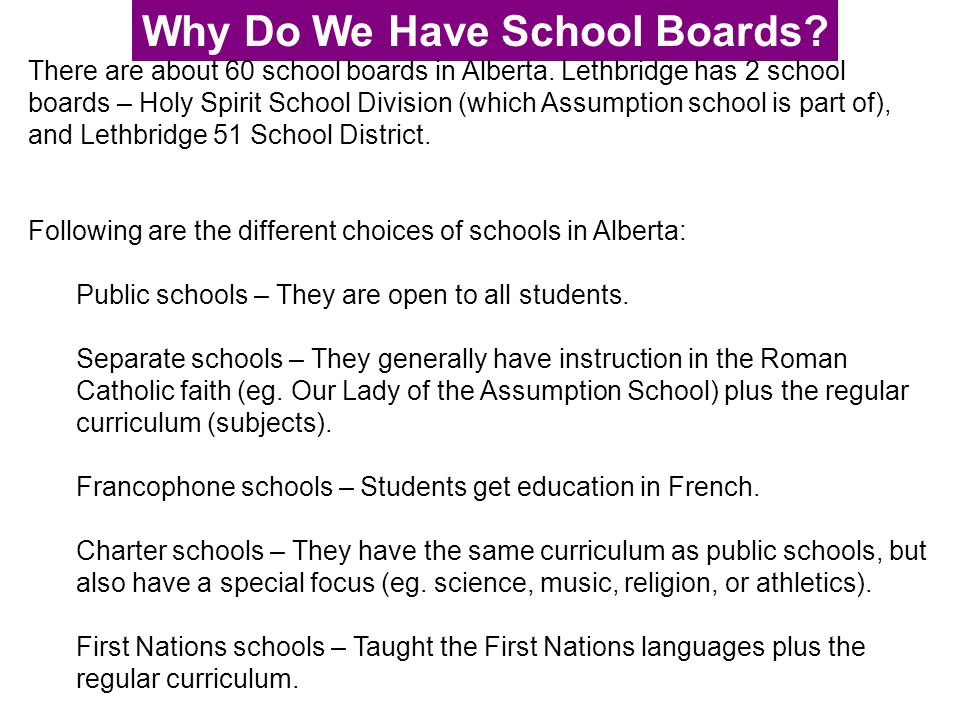 Why Do We Have School Boards?

There are about 60 school boards in Alberta. Lethbridge has 2 school boards – Holy Spirit School Division (which Assumption school is part of), and Lethbridge 51 School District.

Following are the different choices of schools in Alberta:

Public schools – They are open to all students.

Separate schools – They generally have instruction in the Roman Catholic faith (eg. Our Lady of the Assumption School) plus the regular curriculum (subjects).

Francophone schools – Students get education in French.

Charter schools – They have the same curriculum as public schools, but also have a special focus (eg. science, music, religion, or athletics).

First Nations schools – Taught the First Nations languages plus the regular curriculum.